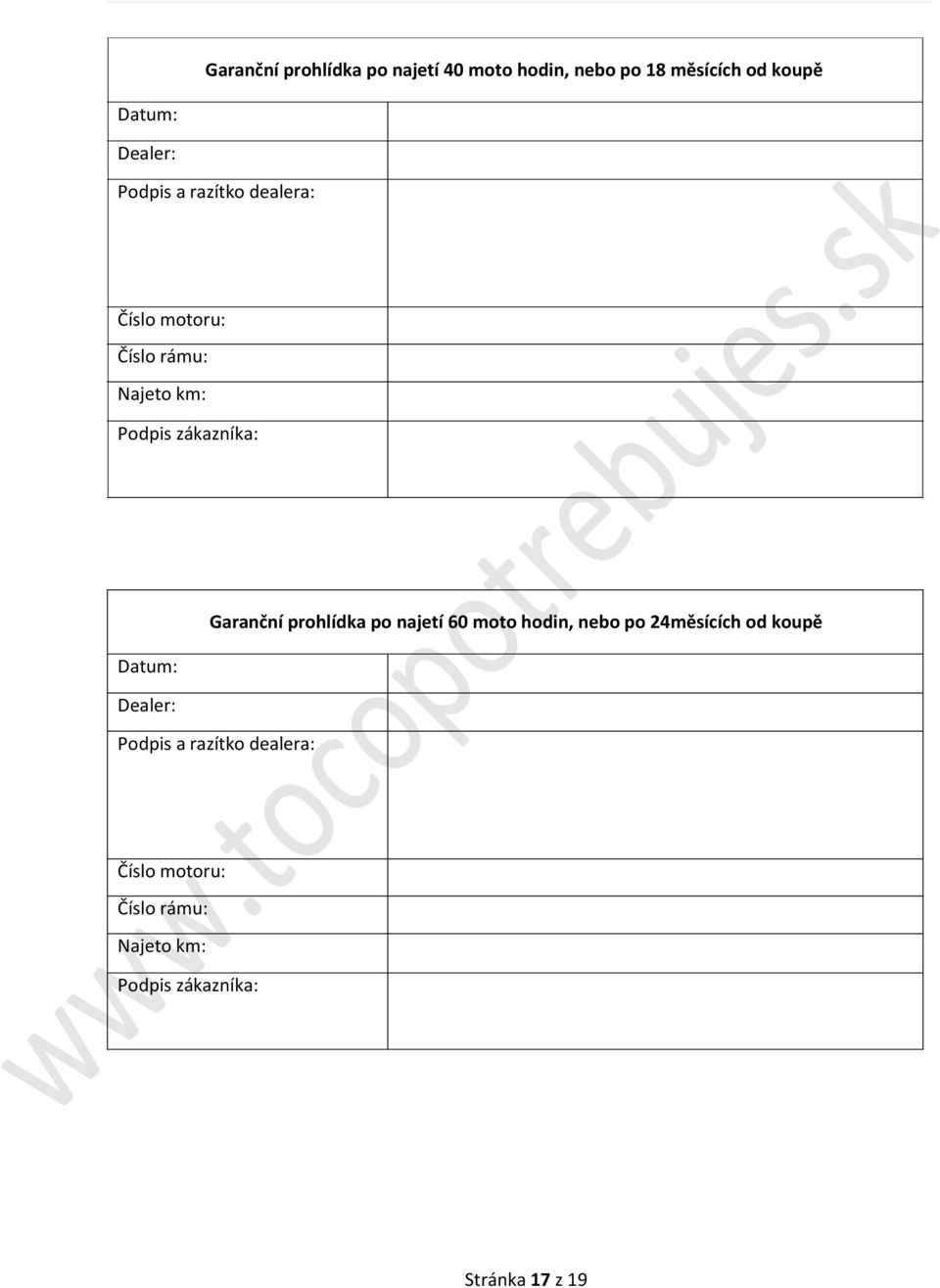 | Garanční prohlídka po najetí 40 moto hodin, nebo po 18 měsících od koupě | |
|---|---|
| Datum: | |
| Dealer: | |
| Podpis a razítko dealera: | |
| Číslo motoru: | |
| Číslo rámu: | |
| Najeto km: | |
| Podpis zákazníka: | |

| Garanční prohlídka po najetí 60 moto hodin, nebo po 24měsících od koupě | |
|---|---|
| Datum: | |
| Dealer: | |
| Podpis a razítko dealera: | |
| Číslo motoru: | |
| Číslo rámu: | |
| Najeto km: | |
| Podpis zákazníka: | |

www.tocopotrebujes.sk

Stránka 17 z 19